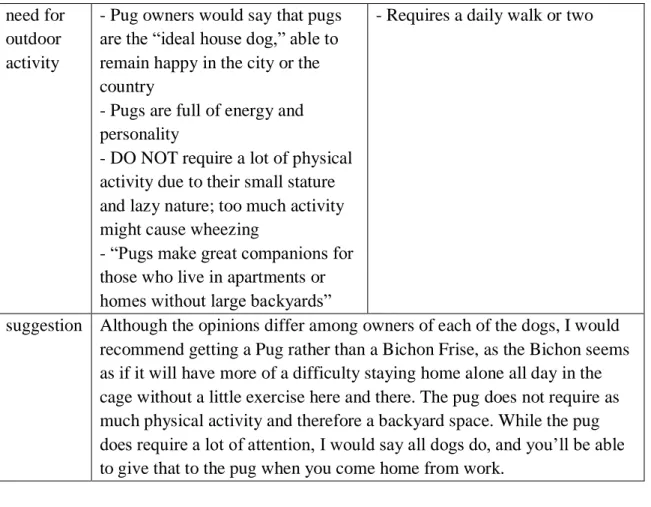 | need for outdoor activity | - Pug owners would say that pugs are the "ideal house dog," able to remain happy in the city or the country - Pugs are full of energy and personality - DO NOT require a lot of physical activity due to their small stature and lazy nature; too much activity might cause wheezing - "Pugs make great companions for those who live in apartments or homes without large backyards" | - Requires a daily walk or two |
|---|---|---|
| suggestion | Although the opinions differ among owners of each of the dogs, I would recommend getting a Pug rather than a Bichon Frise, as the Bichon seems as if it will have more of a difficulty staying home alone all day in the cage without a little exercise here and there. The pug does not require as much physical activity and therefore a backyard space. While the pug does require a lot of attention, I would say all dogs do, and you'll be able to give that to the pug when you come home from work. | |